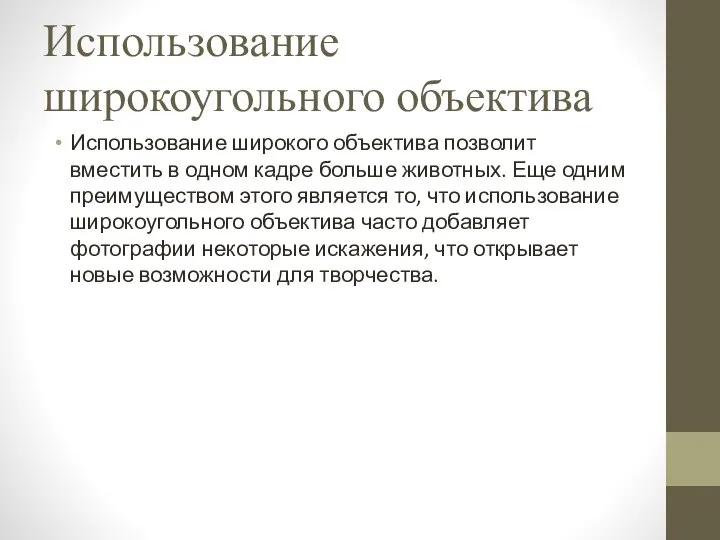 Использование широкоугольного объектива

• Использование широкого объектива позволит вместить в одном кадре больше животных. Еще одним преимуществом этого является то, что использование широкоугольного объектива часто добавляет фотографии некоторые искажения, что открывает новые возможности для творчества.